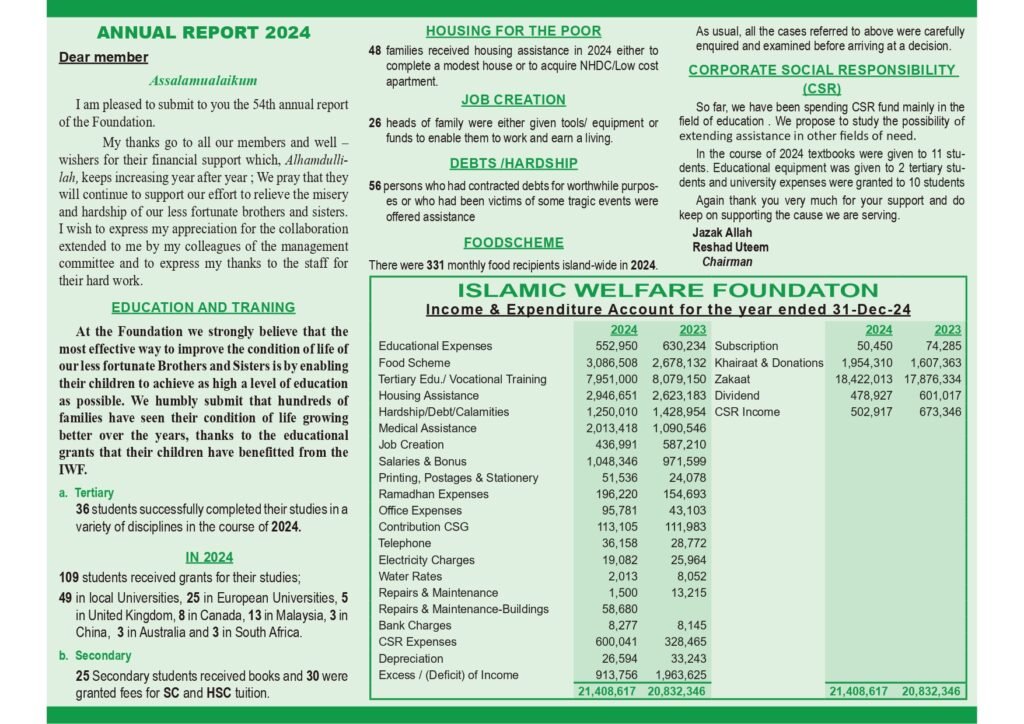 ANNUAL REPORT 2024

Dear member

Assalamualaikum

I am pleased to submit to you the 54th annual report of the Foundation.

My thanks go to all our members and well – wishers for their financial support which, Alhamdullilah, keeps increasing year after year ; We pray that they will continue to support our effort to relieve the misery and hardship of our less fortunate brothers and sisters. I wish to express my appreciation for the collaboration extended to me by my colleagues of the management committee and to express my thanks to the staff for their hard work.

EDUCATION AND TRANING

At the Foundation we strongly believe that the most effective way to improve the condition of life of our less fortunate Brothers and Sisters is by enabling their children to achieve as high a level of education as possible. We humbly submit that hundreds of families have seen their condition of life growing better over the years, thanks to the educational grants that their children have benefitted from the IWF.

a. Tertiary
36 students successfully completed their studies in a variety of disciplines in the course of 2024.

IN 2024

109 students received grants for their studies;

49 in local Universities, 25 in European Universities, 5 in United Kingdom, 8 in Canada, 13 in Malaysia, 3 in China, 3 in Australia and 3 in South Africa.

b. Secondary
25 Secondary students received books and 30 were granted fees for SC and HSC tuition.

HOUSING FOR THE POOR

48 families received housing assistance in 2024 either to complete a modest house or to acquire NHDC/Low cost apartment.

JOB CREATION

26 heads of family were either given tools/ equipment or funds to enable them to work and earn a living.

DEBTS /HARDSHIP

56 persons who had contracted debts for worthwhile purposes or who had been victims of some tragic events were offered assistance

FOODSCHEME

There were 331 monthly food recipients island-wide in 2024.

As usual, all the cases referred to above were carefully enquired and examined before arriving at a decision.

CORPORATE SOCIAL RESPONSIBILITY (CSR)

So far, we have been spending CSR fund mainly in the field of education . We propose to study the possibility of extending assistance in other fields of need.

In the course of 2024 textbooks were given to 11 students. Educational equipment was given to 2 tertiary students and university expenses were granted to 10 students

Again thank you very much for your support and do keep on supporting the cause we are serving.

Jazak Allah
Reshad Uteem
Chairman

ISLAMIC WELFARE FOUNDATON
Income & Expenditure Account for the year ended 31-Dec-24

| | 2024 | 2023 | | 2024 | 2023 |
|---|---|---|---|---|---|
| Educational Expenses | 552,950 | 630,234 | Subscription | 50,450 | 74,285 |
| Food Scheme | 3,086,508 | 2,678,132 | Khairaat & Donations | 1,954,310 | 1,607,363 |
| Tertiary Edu./ Vocational Training | 7,951,000 | 8,079,150 | Zakaat | 18,422,013 | 17,876,334 |
| Housing Assistance | 2,946,651 | 2,623,183 | Dividend | 478,927 | 601,017 |
| Hardship/Debt/Calamities | 1,250,010 | 1,428,954 | CSR Income | 502,917 | 673,346 |
| Medical Assistance | 2,013,418 | 1,090,546 | | | |
| Job Creation | 436,991 | 587,210 | | | |
| Salaries & Bonus | 1,048,346 | 971,599 | | | |
| Printing, Postages & Stationery | 51,536 | 24,078 | | | |
| Ramadhan Expenses | 196,220 | 154,693 | | | |
| Office Expenses | 95,781 | 43,103 | | | |
| Contribution CSG | 113,105 | 111,983 | | | |
| Telephone | 36,158 | 28,772 | | | |
| Electricity Charges | 19,082 | 25,964 | | | |
| Water Rates | 2,013 | 8,052 | | | |
| Repairs & Maintenance | 1,500 | 13,215 | | | |
| Repairs & Maintenance-Buildings | 58,680 | | | | |
| Bank Charges | 8,277 | 8,145 | | | |
| CSR Expenses | 600,041 | 328,465 | | | |
| Depreciation | 26,594 | 33,243 | | | |
| Excess / (Deficit) of Income | 913,756 | 1,963,625 | | | |
| | 21,408,617 | 20,832,346 | | 21,408,617 | 20,832,346 |